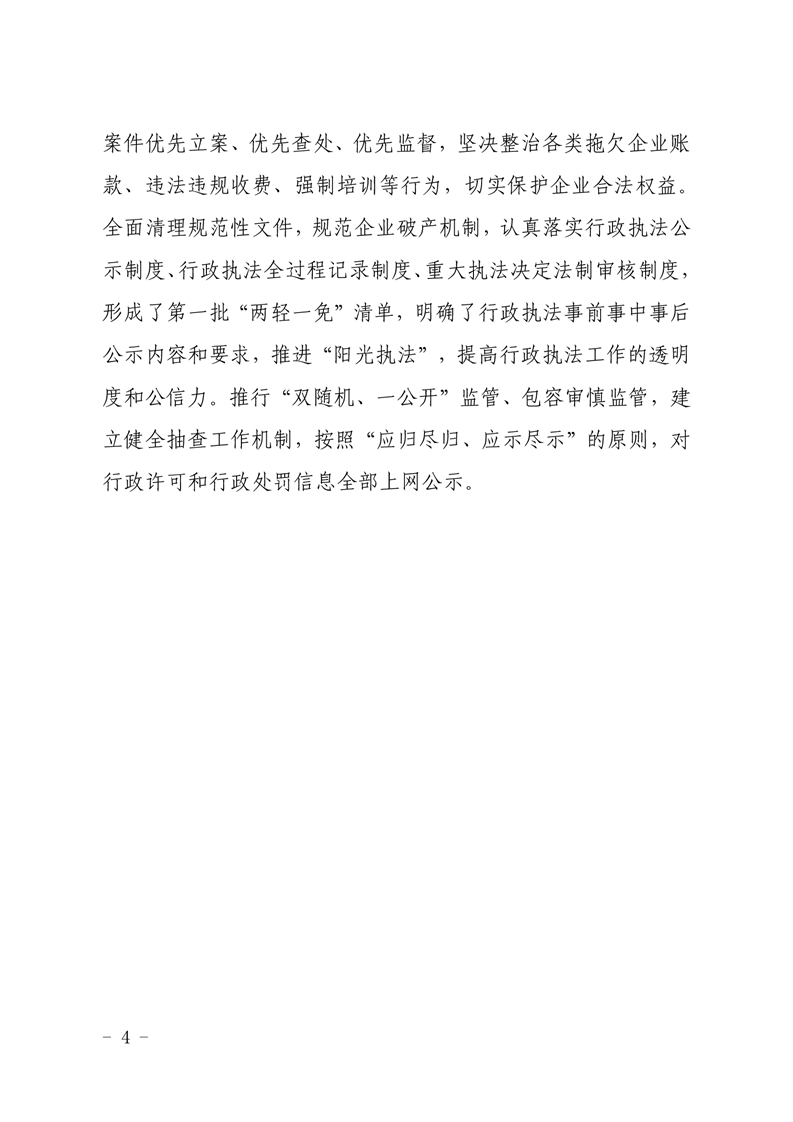 案件优先立案、优先查处、优先监督，坚决整治各类拖欠企业账款、违法违规收费、强制培训等行为，切实保护企业合法权益。全面清理规范性文件，规范企业破产机制，认真落实行政执法公示制度、行政执法全过程记录制度、重大执法决定法制审核制度，形成了第一批“两轻一免”清单，明确了行政执法事前事中事后公示内容和要求，推进“阳光执法”，提高行政执法工作的透明度和公信力。推行“双随机、一公开”监管、包容审慎监管，建立健全抽查工作机制，按照“应归尽归、应示尽示”的原则，对行政许可和行政处罚信息全部上网公示。

- 4 -